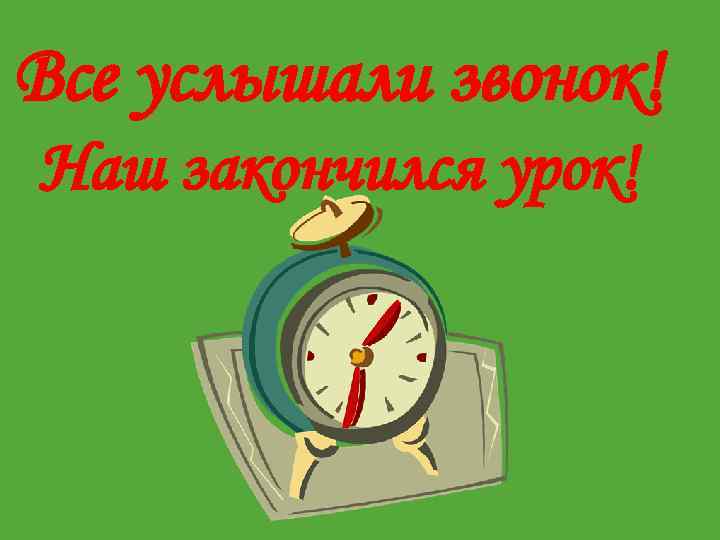 Все услышали звонок!
Наш закончился урок!